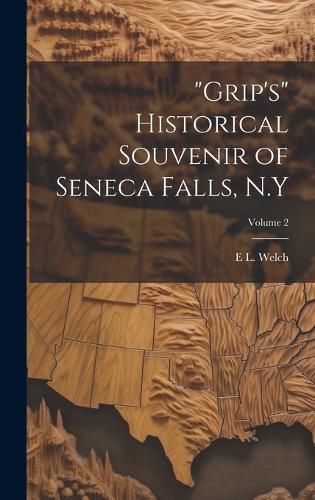 "Grip's" Historical Souvenir of Seneca Falls, N.Y

Volume 2

E L. Welch